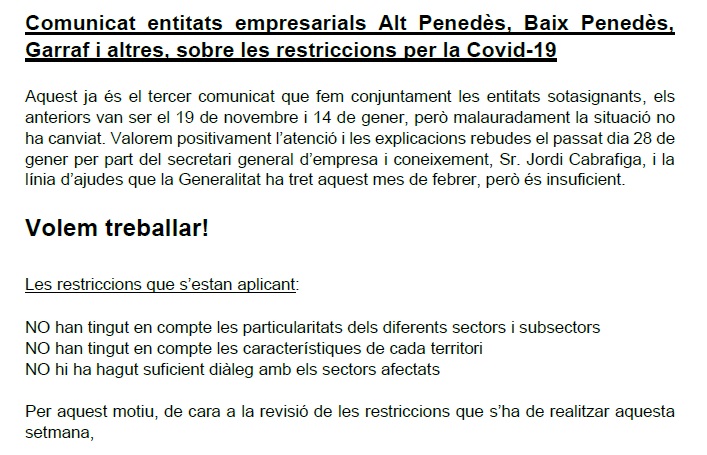 Comunicat entitats empresarials Alt Penedès, Baix Penedès, Garraf i altres, sobre les restriccions per la Covid-19

Aquest ja és el tercer comunicat que fem conjuntament les entitats sotasignants, els anteriors van ser el 19 de novembre i 14 de gener, però malauradament la situació no ha canviat. Valorem positivament l'atenció i les explicacions rebudes el passat dia 28 de gener per part del secretari general d'empresa i coneixement, Sr. Jordi Cabrafiga, i la línia d'ajudes que la Generalitat ha tret aquest mes de febrer, però és insuficient.

Volem treballar!

Les restriccions que s'estan aplicant:

NO han tingut en compte les particularitats dels diferents sectors i subsectors
NO han tingut en compte les característiques de cada territori
NO hi ha hagut suficient diàleg amb els sectors afectats

Per aquest motiu, de cara a la revisió de les restriccions que s'ha de realitzar aquesta setmana,